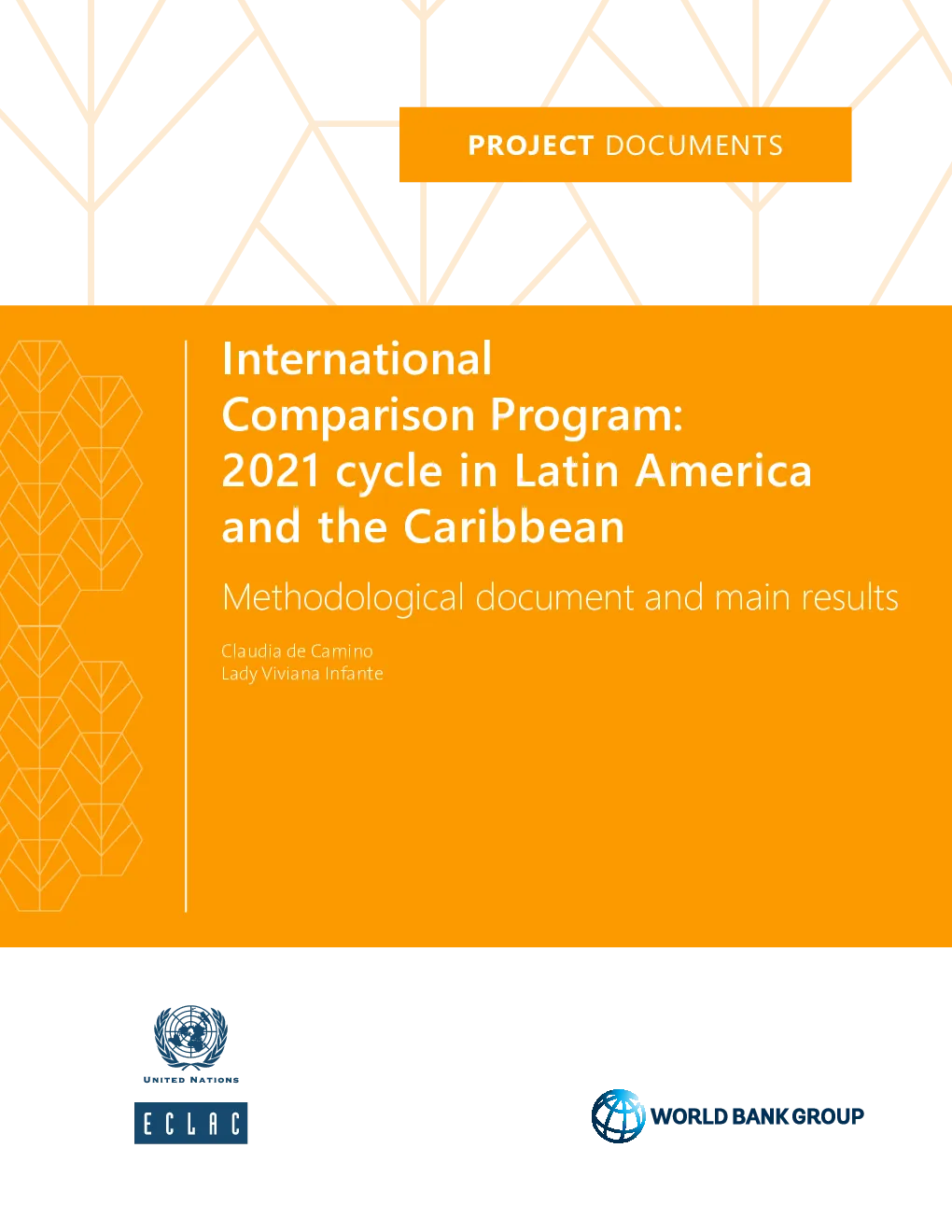 PROJECT DOCUMENTS

International Comparison Program: 2021 cycle in Latin America and the Caribbean

Methodological document and main results

Claudia de Camino
Lady Viviana Infante

UNITED NATIONS

ECLAC

WORLD BANK GROUP